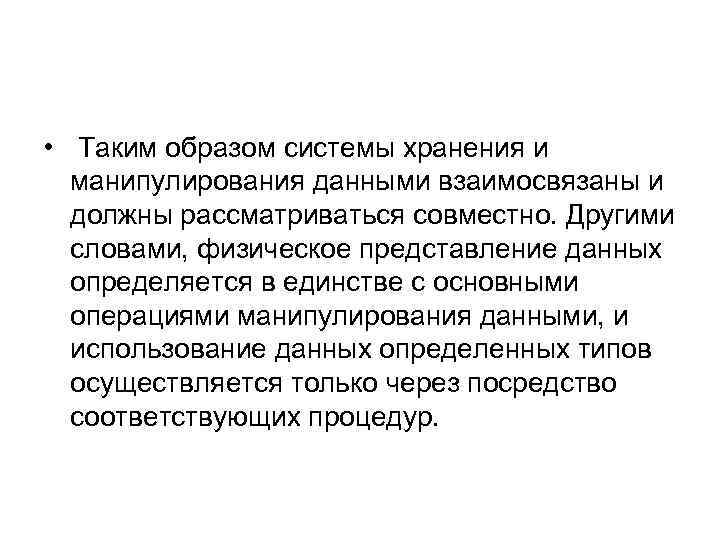 • Таким образом системы хранения и манипулирования данными взаимосвязаны и должны рассматриваться совместно. Другими словами, физическое представление данных определяется в единстве с основными операциями манипулирования данными, и использование данных определенных типов осуществляется только через посредство соответствующих процедур.